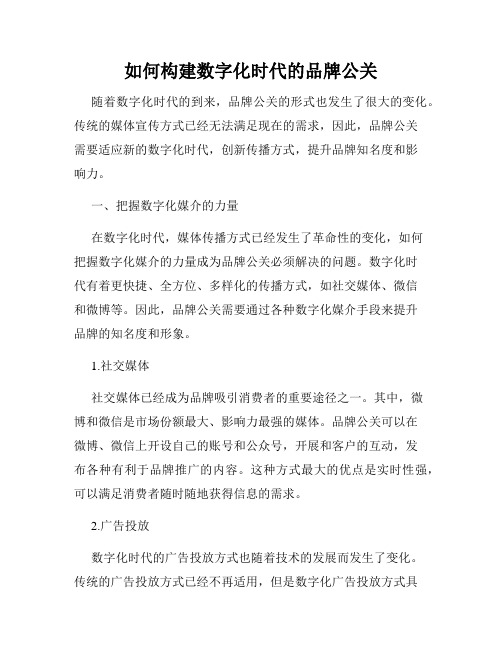 如何构建数字化时代的品牌公关

随着数字化时代的到来，品牌公关的形式也发生了很大的变化。传统的媒体宣传方式已经无法满足现在的需求，因此，品牌公关需要适应新的数字化时代，创新传播方式，提升品牌知名度和影响力。

一、把握数字化媒介的力量

在数字化时代，媒体传播方式已经发生了革命性的变化，如何把握数字化媒介的力量成为品牌公关必须解决的问题。数字化时代有着更快捷、全方位、多样化的传播方式，如社交媒体、微信和微博等。因此，品牌公关需要通过各种数字化媒介手段来提升品牌的知名度和形象。

1.社交媒体

社交媒体已经成为品牌吸引消费者的重要途径之一。其中，微博和微信是市场份额最大、影响力最强的媒体。品牌公关可以在微博、微信上开设自己的账号和公众号，开展和客户的互动，发布各种有利于品牌推广的内容。这种方式最大的优点是实时性强，可以满足消费者随时随地获得信息的需求。

2.广告投放

数字化时代的广告投放方式也随着技术的发展而发生了变化。传统的广告投放方式已经不再适用，但是数字化广告投放方式具